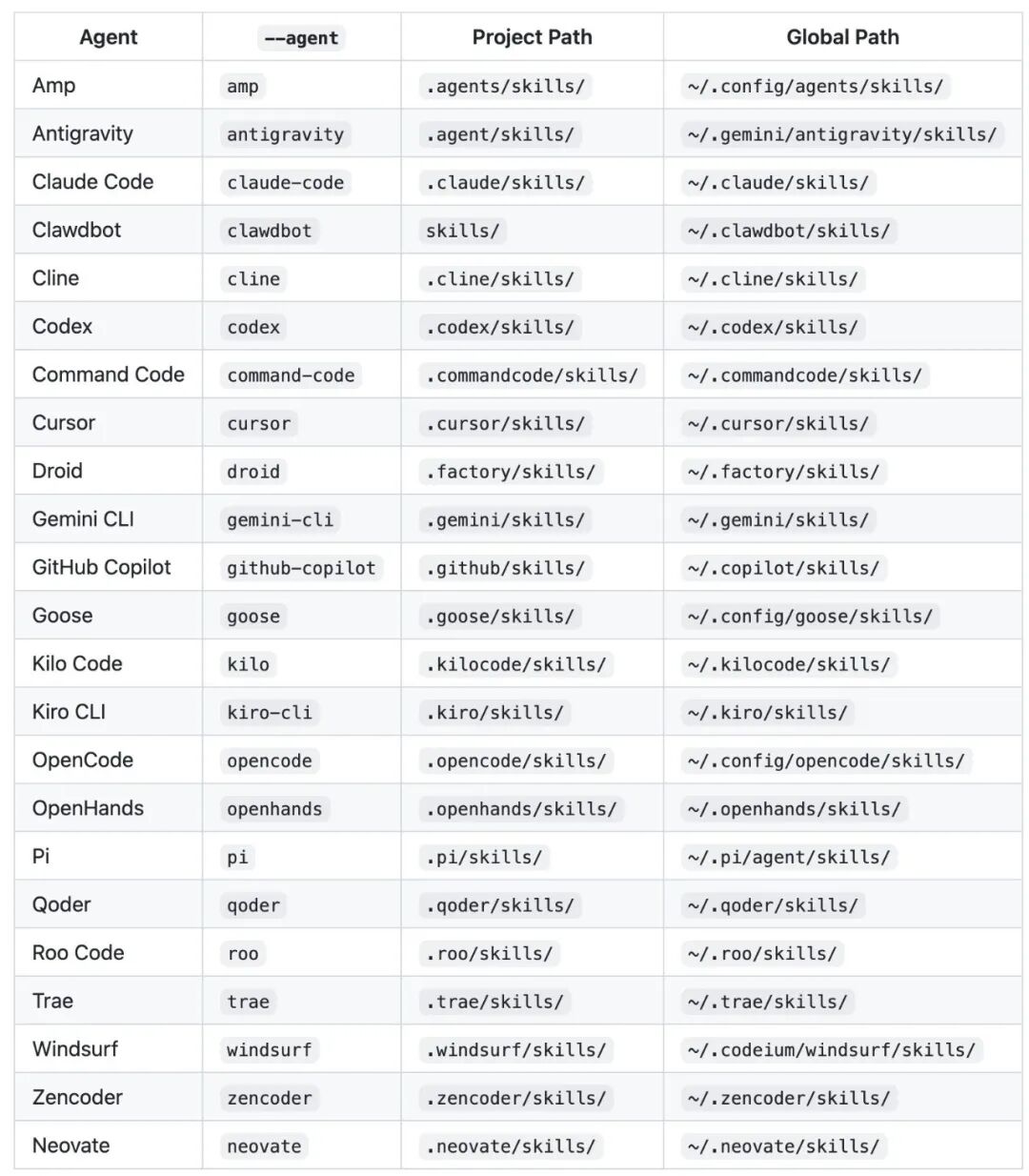 | Agent | --agent | Project Path | Global Path |
|---|---|---|---|
| Amp | amp | .agents/skills/ | ~/.config/agents/skills/ |
| Antigravity | antigravity | .agent/skills/ | ~/.gemini/antigravity/skills/ |
| Claude Code | claude-code | .claude/skills/ | ~/.claude/skills/ |
| Clawdbot | clawdbot | skills/ | ~/.clawdbot/skills/ |
| Cline | cline | .cline/skills/ | ~/.cline/skills/ |
| Codex | codex | .codex/skills/ | ~/.codex/skills/ |
| Command Code | command-code | .commandcode/skills/ | ~/.commandcode/skills/ |
| Cursor | cursor | .cursor/skills/ | ~/.cursor/skills/ |
| Droid | droid | .factory/skills/ | ~/.factory/skills/ |
| Gemini CLI | gemini-cli | .gemini/skills/ | ~/.gemini/skills/ |
| GitHub Copilot | github-copilot | .github/skills/ | ~/.copilot/skills/ |
| Goose | goose | .goose/skills/ | ~/.config/goose/skills/ |
| Kilo Code | kilo | .kilocode/skills/ | ~/.kilocode/skills/ |
| Kiro CLI | kiro-cli | .kiro/skills/ | ~/.kiro/skills/ |
| OpenCode | opencode | .opencode/skills/ | ~/.config/opencode/skills/ |
| OpenHands | openhands | .openhands/skills/ | ~/.openhands/skills/ |
| Pi | pi | .pi/skills/ | ~/.pi/agent/skills/ |
| Qoder | qoder | .qoder/skills/ | ~/.qoder/skills/ |
| Roo Code | roo | .roo/skills/ | ~/.roo/skills/ |
| Trae | trae | .trae/skills/ | ~/.trae/skills/ |
| Windsurf | windsurf | .windsurf/skills/ | ~/.codeium/windsurf/skills/ |
| Zencoder | zencoder | .zencoder/skills/ | ~/.zencoder/skills/ |
| Neovate | neovate | .neovate/skills/ | ~/.neovate/skills/ |